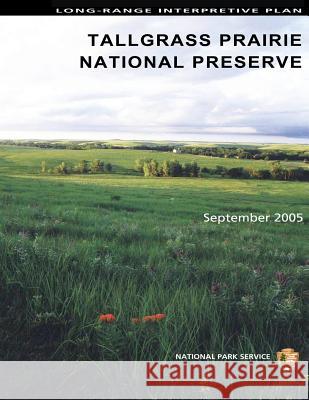 LONG-RANGE INTERPRETIVE PLAN

TALLGRASS PRAIRIE NATIONAL PRESERVE

September 2005

NATIONAL PARK SERVICE

Kraina Książek